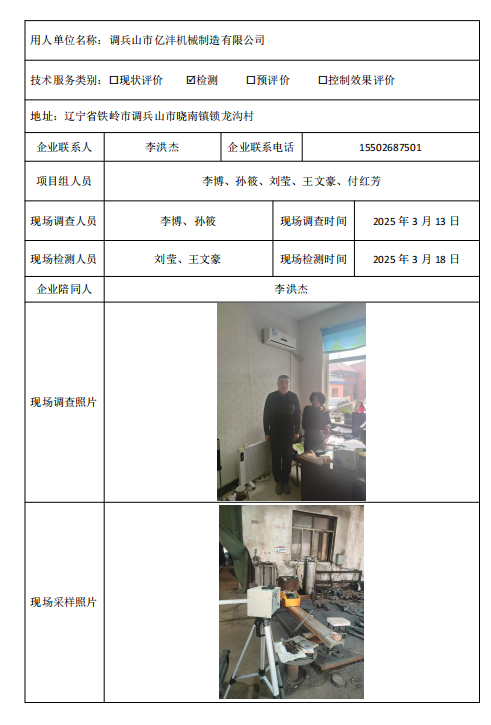 用人单位名称：调兵山市亿沣机械制造有限公司

技术服务类别：☐现状评价　☑检测　☐预评价　☐控制效果评价

地址：辽宁省铁岭市调兵山市晓南镇锁龙沟村

| 企业联系人 | 李洪杰 | 企业联系电话 | 15502687501 |
|---|---|---|---|
| 项目组人员 | 李博、孙筱、刘莹、王文豪、付红芳 | | |
| 现场调查人员 | 李博、孙筱 | 现场调查时间 | 2025 年 3 月 13 日 |
| 现场检测人员 | 刘莹、王文豪 | 现场检测时间 | 2025 年 3 月 18 日 |
| 企业陪同人 | 李洪杰 | | |
| 现场调查照片 | | | |
| 现场采样照片 | | | |